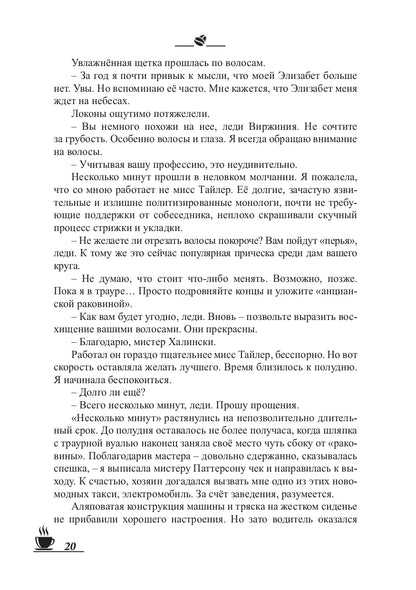 Увлажнённая щетка прошлась по волосам.

– За год я почти привык к мысли, что моей Элизабет больше нет. Увы. Но вспоминаю её часто. Мне кажется, что Элизабет меня ждет на небесах.

Локоны ощутимо потяжелели.

– Вы немного похожи на нее, леди Виржиния. Не сочтите за грубость. Особенно волосы и глаза. Я всегда обращаю внимание на волосы.

– Учитывая вашу профессию, это неудивительно.

Несколько минут прошли в неловком молчании. Я пожалела, что со мною работает не мисс Тайлер. Её долгие, зачастую язвительные и излишне политизированные монологи, почти не требующие поддержки от собеседника, неплохо скрашивали скучный процесс стрижки и укладки.

– Не желаете ли отрезать волосы покороче? Вам пойдут «перья», леди. К тому же это сейчас популярная прическа среди дам вашего круга.

– Не думаю, что стоит что-либо менять. Возможно, позже. Пока я в трауре… Просто подровняйте концы и уложите «анцианской раковиной».

– Как вам будет угодно, леди. Вновь – позвольте выразить восхищение вашими волосами. Они прекрасны.

– Благодарю, мистер Халински.

Работал он гораздо тщательнее мисс Тайлер, бесспорно. Но вот скорость оставляла желать лучшего. Время близилось к полудню. Я начинала беспокоиться.

– Долго ли ещё?

– Всего несколько минут, леди. Прошу прощения.

«Несколько минут» растянулись на непозволительно длительный срок. До полудня оставалось не более получаса, когда шляпка с траурной вуалью наконец заняла своё место чуть сбоку от «раковины». Поблагодарив мастера – довольно сдержанно, сказывалась спешка, – я выписала мистеру Паттерсону чек и направилась к выходу. К счастью, хозяин догадался вызвать мне одно из этих новомодных такси, электромобиль. За счёт заведения, разумеется.

Аляповатая конструкция машины и тряска на жестком сиденье не прибавили хорошего настроения. Но зато водитель оказался

20